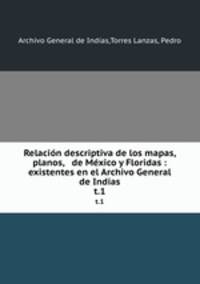 Archivo General de Indias,Torres Lanzas, Pedro

Relación descriptiva de los mapas, planos, de México y Floridas : existentes en el Archivo General de Indias
t.1
t.1